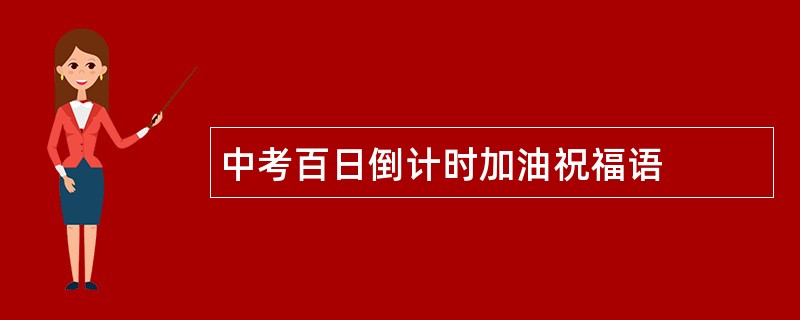 中考百日倒计时加油祝福语